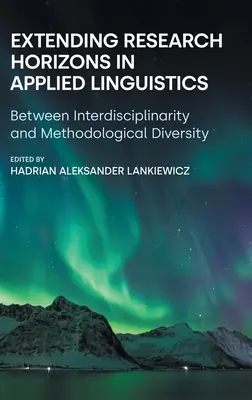 EXTENDING RESEARCH HORIZONS IN APPLIED LINGUISTICS

Between Interdisciplinarity and Methodological Diversity

EDITED BY
HADRIAN ALEKSANDER LANKIEWICZ